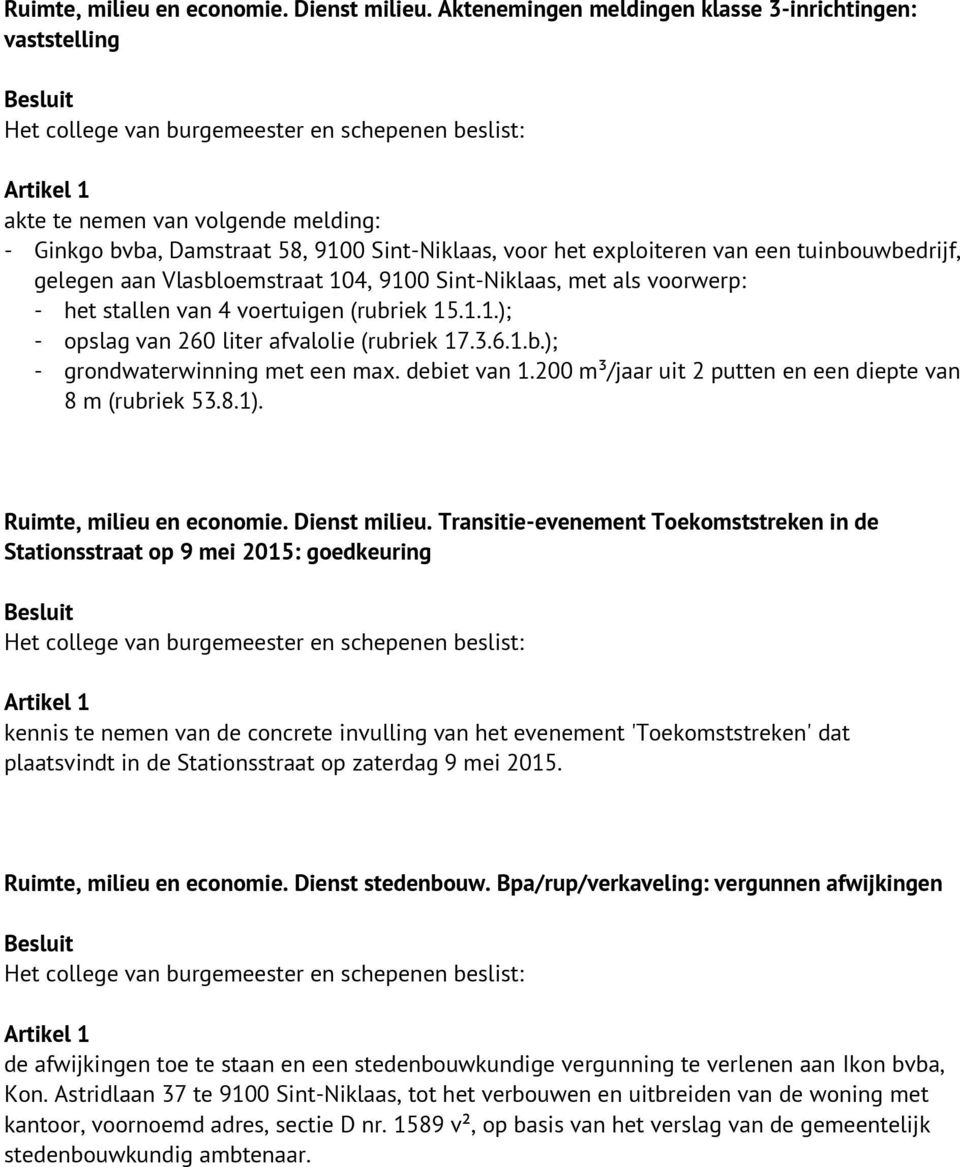 Ruimte, milieu en economie. Dienst milieu. Aktenemingen meldingen klasse 3-inrichtingen: vaststelling

Besluit
Het college van burgemeester en schepenen beslist:

Artikel 1
akte te nemen van volgende melding:
- Ginkgo bvba, Damstraat 58, 9100 Sint-Niklaas, voor het exploiteren van een tuinbouwbedrijf, gelegen aan Vlasbloemstraat 104, 9100 Sint-Niklaas, met als voorwerp:
- het stallen van 4 voertuigen (rubriek 15.1.1.);
- opslag van 260 liter afvalolie (rubriek 17.3.6.1.b.);
- grondwaterwinning met een max. debiet van 1.200 m³/jaar uit 2 putten en een diepte van 8 m (rubriek 53.8.1).

Ruimte, milieu en economie. Dienst milieu. Transitie-evenement Toekomststreken in de Stationsstraat op 9 mei 2015: goedkeuring

Besluit
Het college van burgemeester en schepenen beslist:

Artikel 1
kennis te nemen van de concrete invulling van het evenement 'Toekomststreken' dat plaatsvindt in de Stationsstraat op zaterdag 9 mei 2015.

Ruimte, milieu en economie. Dienst stedenbouw. Bpa/rup/verkaveling: vergunnen afwijkingen

Besluit
Het college van burgemeester en schepenen beslist:

Artikel 1
de afwijkingen toe te staan en een stedenbouwkundige vergunning te verlenen aan Ikon bvba, Kon. Astridlaan 37 te 9100 Sint-Niklaas, tot het verbouwen en uitbreiden van de woning met kantoor, voornoemd adres, sectie D nr. 1589 v², op basis van het verslag van de gemeentelijk stedenbouwkundig ambtenaar.